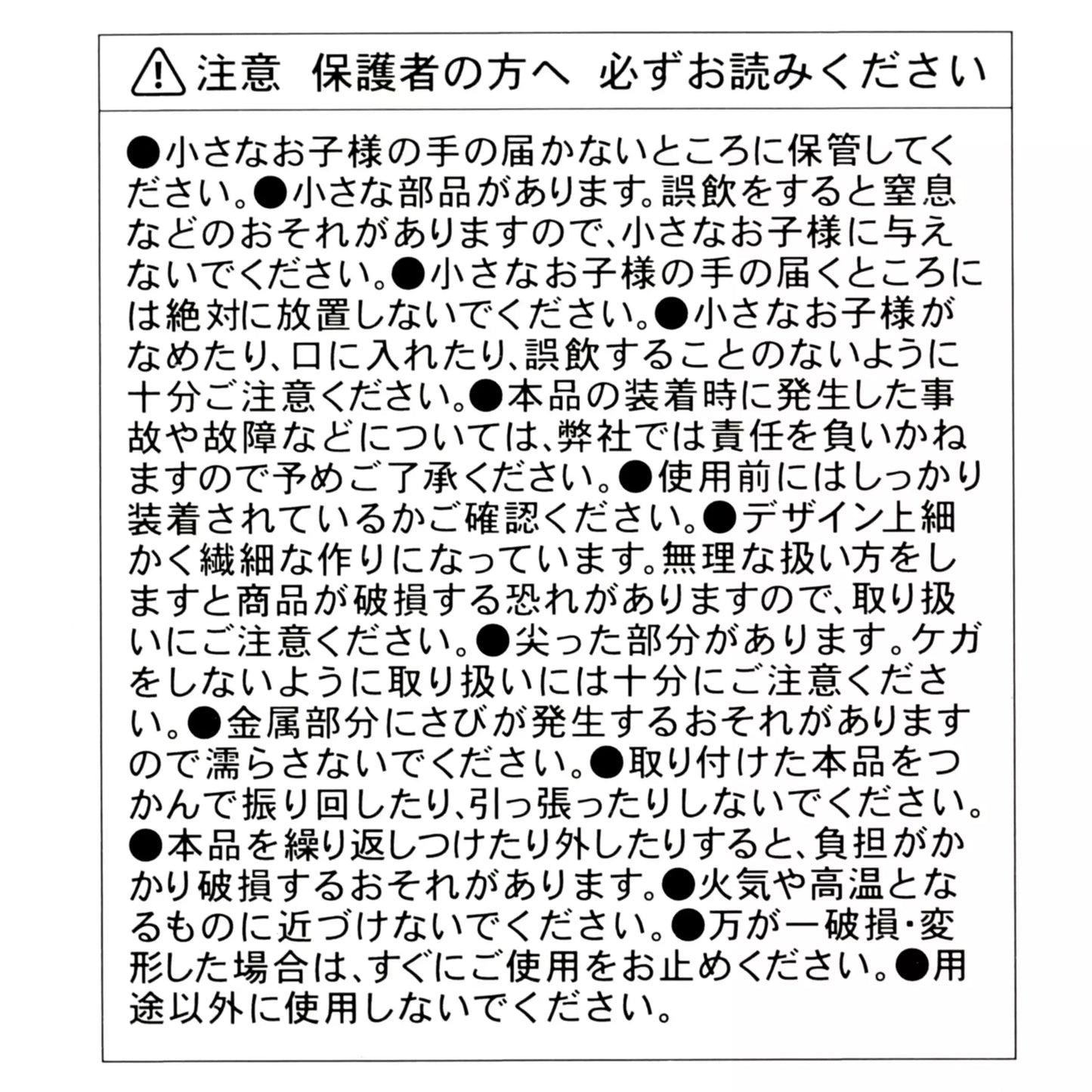 注意 保護者の方へ 必ずお読みください

●小さなお子様の手の届かないところに保管してください。●小さな部品があります。誤飲をすると窒息などのおそれがありますので、小さなお子様に与えないでください。●小さなお子様の手の届くところには絶対に放置しないでください。●小さなお子様がなめたり、口に入れたり、誤飲することのないように十分ご注意ください。●本品の装着時に発生した事故や故障などについては、弊社では責任を負いかねますので予めご了承ください。●使用前にはしっかり装着されているかご確認ください。●デザイン上細かく繊細な作りになっています。無理な扱い方をしますと商品が破損する恐れがありますので、取り扱いにご注意ください。●尖った部分があります。ケガをしないように取り扱いには十分にご注意ください。●金属部分にさびが発生するおそれがありますので濡らさないでください。●取り付けた本品をつかんで振り回したり、引っ張ったりしないでください。●本品を繰り返しつけたり外したりすると、負担がかかり破損するおそれがあります。●火気や高温となるものに近づけないでください。●万が一破損・変形した場合は、すぐにご使用をお止めください。●用途以外に使用しないでください。